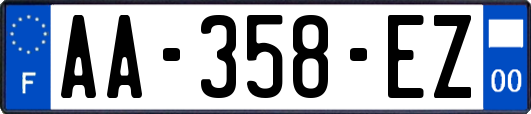 F
AA-358-EZ
00